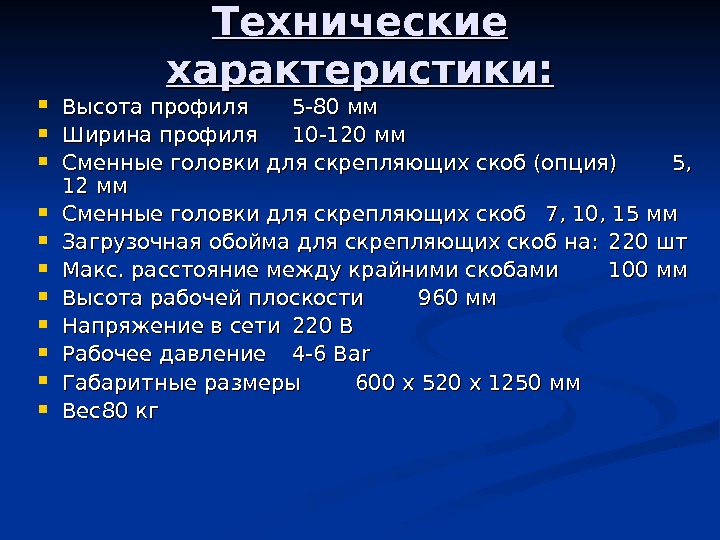 Технические характеристики:

• Высота профиля 5-80 мм
• Ширина профиля 10-120 мм
• Сменные головки для скрепляющих скоб (опция) 5, 12 мм
• Сменные головки для скрепляющих скоб 7, 10, 15 мм
• Загрузочная обойма для скрепляющих скоб на: 220 шт
• Макс. расстояние между крайними скобами 100 мм
• Высота рабочей плоскости 960 мм
• Напряжение в сети 220 В
• Рабочее давление 4-6 Bar
• Габаритные размеры 600 x 520 x 1250 мм
• Вес80 кг